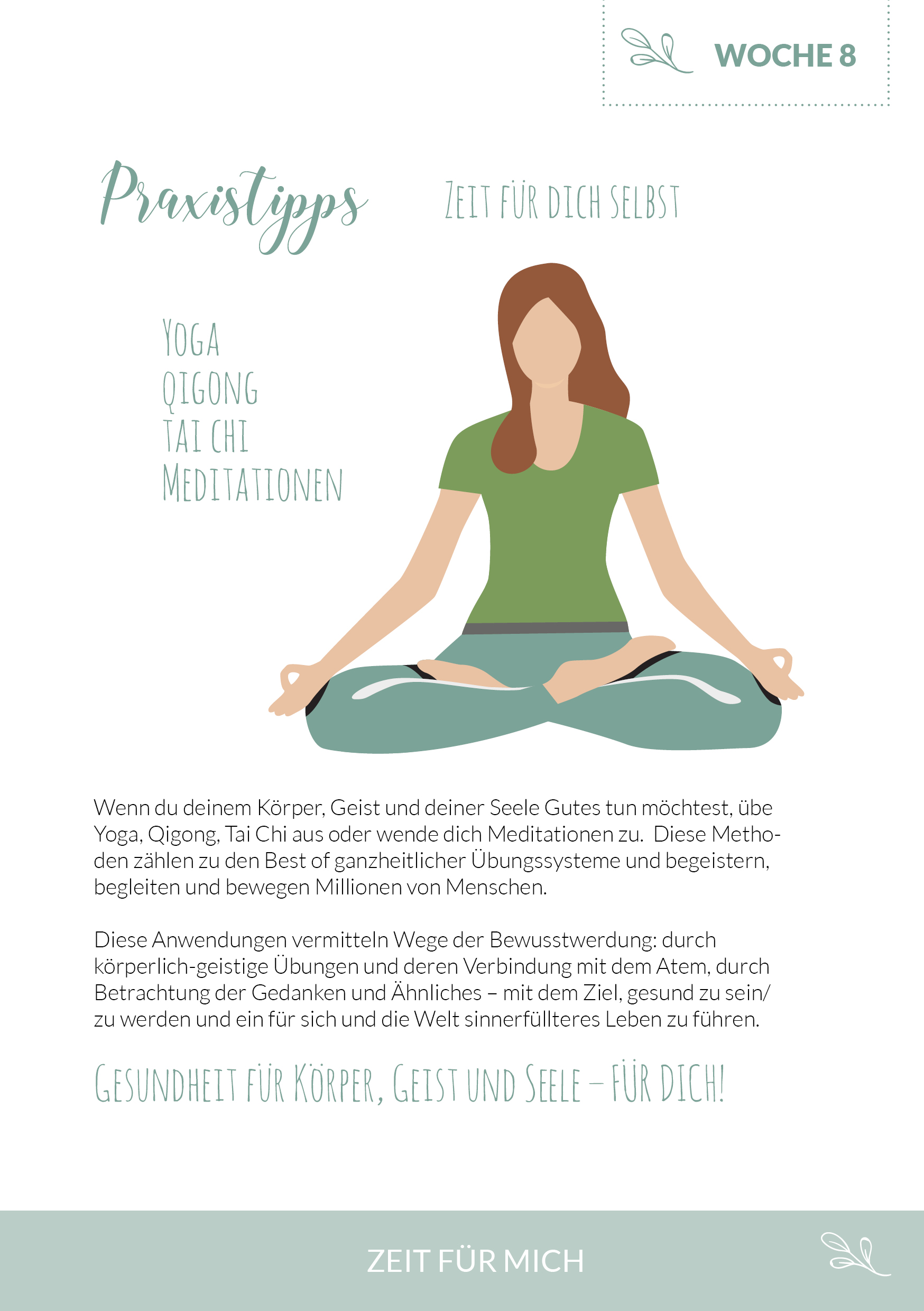 WOCHE 8

Praxistipps

ZEIT FÜR DICH SELBST

YOGA
QIGONG
TAI CHI
MEDITATIONEN

Wenn du deinem Körper, Geist und deiner Seele Gutes tun möchtest, übe Yoga, Qigong, Tai Chi aus oder wende dich Meditationen zu. Diese Methoden zählen zu den Best of ganzheitlicher Übungssysteme und begeistern, begleiten und bewegen Millionen von Menschen.

Diese Anwendungen vermitteln Wege der Bewusstwerdung: durch körperlich-geistige Übungen und deren Verbindung mit dem Atem, durch Betrachtung der Gedanken und Ähnliches – mit dem Ziel, gesund zu sein/ zu werden und ein für sich und die Welt sinnerfüllteres Leben zu führen.

GESUNDHEIT FÜR KÖRPER, GEIST UND SEELE – FÜR DICH!

ZEIT FÜR MICH